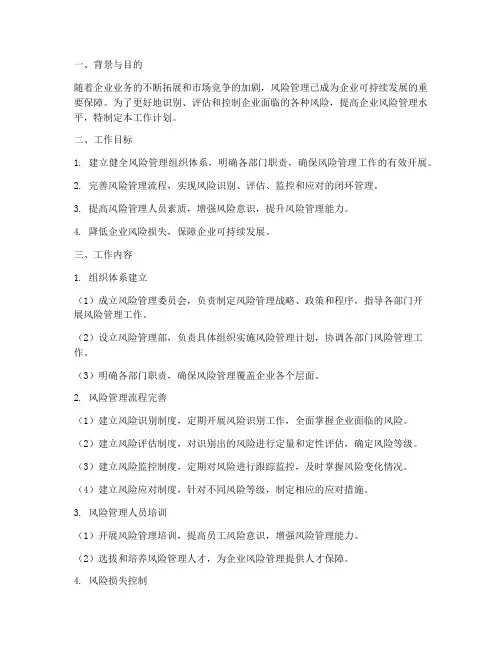 一、背景与目的

随着企业业务的不断拓展和市场竞争的加剧，风险管理已成为企业可持续发展的重要保障。为了更好地识别、评估和控制企业面临的各种风险，提高企业风险管理水平，特制定本工作计划。

二、工作目标

1. 建立健全风险管理组织体系，明确各部门职责，确保风险管理工作的有效开展。

2. 完善风险管理流程，实现风险识别、评估、监控和应对的闭环管理。

3. 提高风险管理人员素质，增强风险意识，提升风险管理能力。

4. 降低企业风险损失，保障企业可持续发展。

三、工作内容

1. 组织体系建立

（1）成立风险管理委员会，负责制定风险管理战略、政策和程序，指导各部门开展风险管理工作。

（2）设立风险管理部，负责具体组织实施风险管理计划，协调各部门风险管理工作。

（3）明确各部门职责，确保风险管理覆盖企业各个层面。

2. 风险管理流程完善

（1）建立风险识别制度，定期开展风险识别工作，全面掌握企业面临的风险。

（2）建立风险评估制度，对识别出的风险进行定量和定性评估，确定风险等级。

（3）建立风险监控制度，定期对风险进行跟踪监控，及时掌握风险变化情况。

（4）建立风险应对制度，针对不同风险等级，制定相应的应对措施。

3. 风险管理人员培训

（1）开展风险管理培训，提高员工风险意识，增强风险管理能力。

（2）选拔和培养风险管理人才，为企业风险管理提供人才保障。

4. 风险损失控制